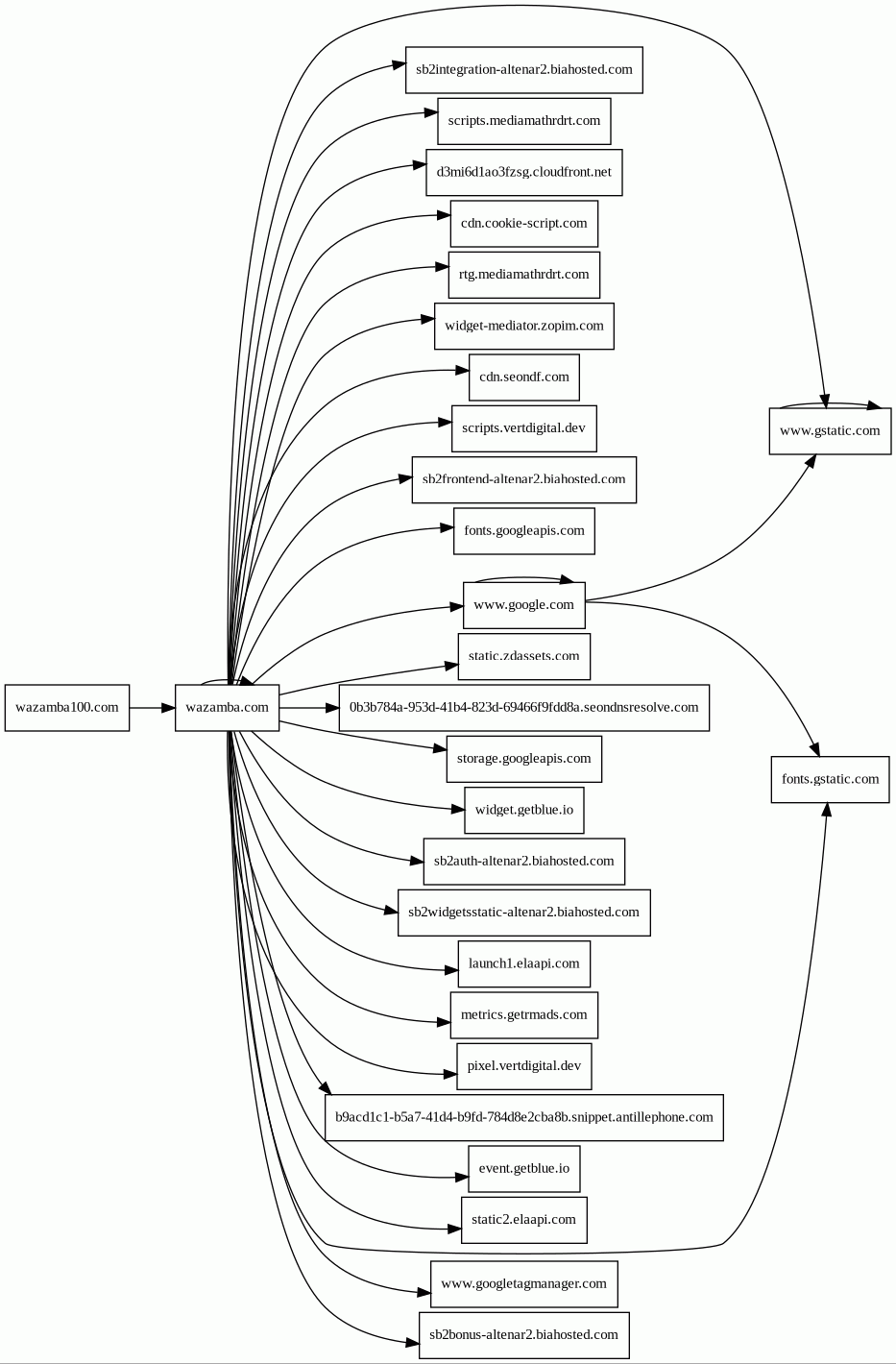 wazamba100.com
wazamba.com
sb2integration-altenar2.biahosted.com
scripts.mediamathrdrt.com
d3mi6d1ao3fzsg.cloudfront.net
cdn.cookie-script.com
rtg.mediamathrdrt.com
widget-mediator.zopim.com
cdn.seondf.com
scripts.vertdigital.dev
sb2frontend-altenar2.biahosted.com
fonts.googleapis.com
www.google.com
static.zdassets.com
0b3b784a-953d-41b4-823d-69466f9fdd8a.seondnsresolve.com
storage.googleapis.com
widget.getblue.io
sb2auth-altenar2.biahosted.com
sb2widgetsstatic-altenar2.biahosted.com
launch1.elaapi.com
metrics.getrmads.com
pixel.vertdigital.dev
b9acd1c1-b5a7-41d4-b9fd-784d8e2cba8b.snippet.antillephone.com
event.getblue.io
static2.elaapi.com
www.googletagmanager.com
sb2bonus-altenar2.biahosted.com
www.gstatic.com
fonts.gstatic.com